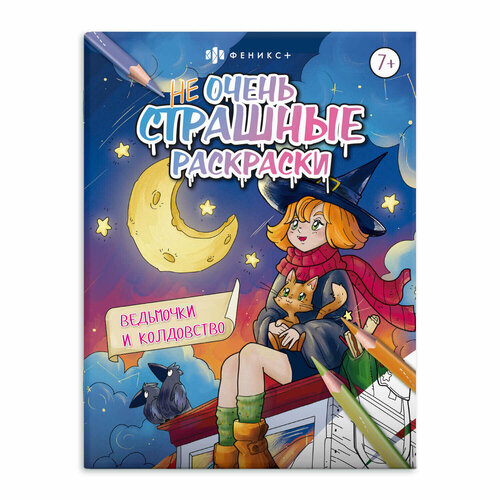 ФЕНИКС+

7+

НЕ ОЧЕНЬ СТРАШНЫЕ РАСКРАСКИ

ВЕДЬМОЧКИ И КОЛДОВСТВО